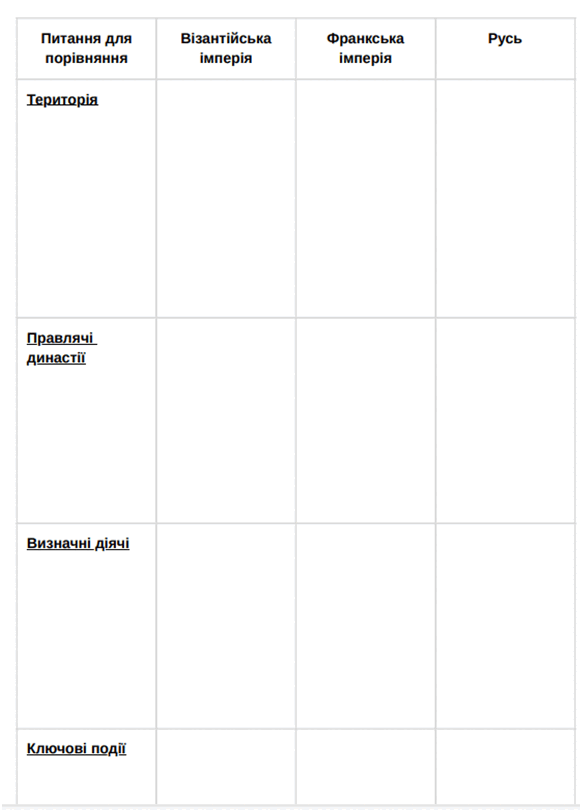 | Питання для порівняння | Візантійська імперія | Франкська імперія | Русь |
|---|---|---|---|
| Територія | | | |
| Правлячі династії | | | |
| Визначні діячі | | | |
| Ключові події | | | |